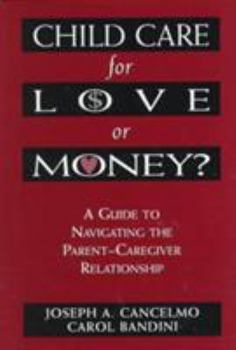 CHILD CARE
for
LOVE
or
MONEY?

A GUIDE TO NAVIGATING THE PARENT–CAREGIVER RELATIONSHIP

JOSEPH A. CANCELMO
CAROL BANDINI